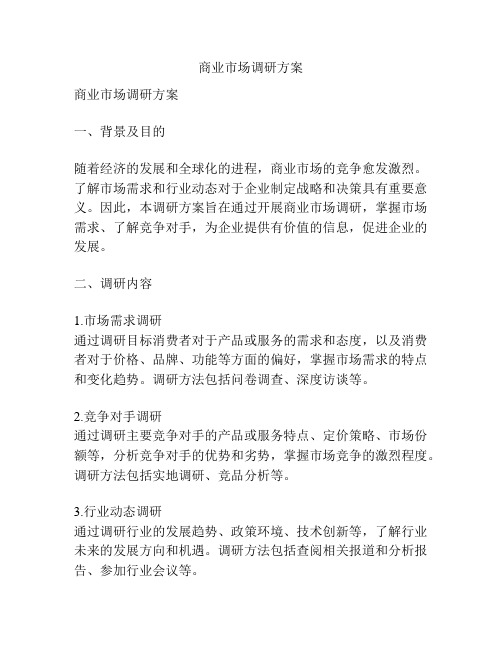 商业市场调研方案

商业市场调研方案

一、背景及目的

随着经济的发展和全球化的进程，商业市场的竞争愈发激烈。了解市场需求和行业动态对于企业制定战略和决策具有重要意义。因此，本调研方案旨在通过开展商业市场调研，掌握市场需求、了解竞争对手，为企业提供有价值的信息，促进企业的发展。

二、调研内容

1.市场需求调研
通过调研目标消费者对于产品或服务的需求和态度，以及消费者对于价格、品牌、功能等方面的偏好，掌握市场需求的特点和变化趋势。调研方法包括问卷调查、深度访谈等。

2.竞争对手调研
通过调研主要竞争对手的产品或服务特点、定价策略、市场份额等，分析竞争对手的优势和劣势，掌握市场竞争的激烈程度。调研方法包括实地调研、竞品分析等。

3.行业动态调研
通过调研行业的发展趋势、政策环境、技术创新等，了解行业未来的发展方向和机遇。调研方法包括查阅相关报道和分析报告、参加行业会议等。